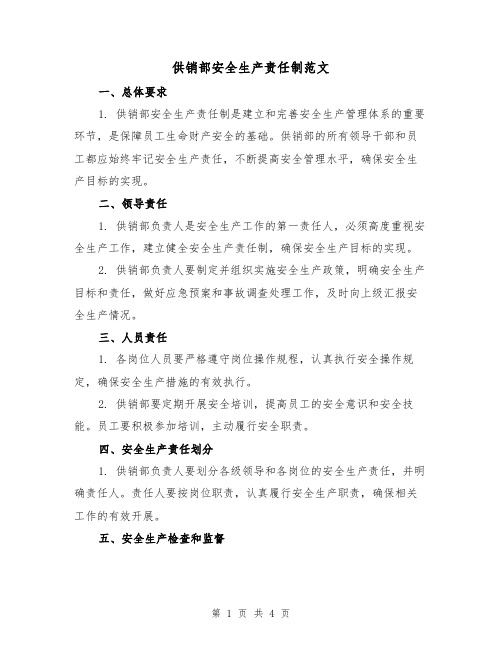 供销部安全生产责任制范文

一、总体要求

1. 供销部安全生产责任制是建立和完善安全生产管理体系的重要环节，是保障员工生命财产安全的基础。供销部的所有领导干部和员工都应始终牢记安全生产责任，不断提高安全管理水平，确保安全生产目标的实现。

二、领导责任

1. 供销部负责人是安全生产工作的第一责任人，必须高度重视安全生产工作，建立健全安全生产责任制，确保安全生产目标的实现。

2. 供销部负责人要制定并组织实施安全生产政策，明确安全生产目标和责任，做好应急预案和事故调查处理工作，及时向上级汇报安全生产情况。

三、人员责任

1. 各岗位人员要严格遵守岗位操作规程，认真执行安全操作规定，确保安全生产措施的有效执行。

2. 供销部要定期开展安全培训，提高员工的安全意识和安全技能。员工要积极参加培训，主动履行安全职责。

四、安全生产责任划分

1. 供销部负责人要划分各级领导和各岗位的安全生产责任，并明确责任人。责任人要按岗位职责，认真履行安全生产职责，确保相关工作的有效开展。

五、安全生产检查和监督

第 1 页 共 4 页